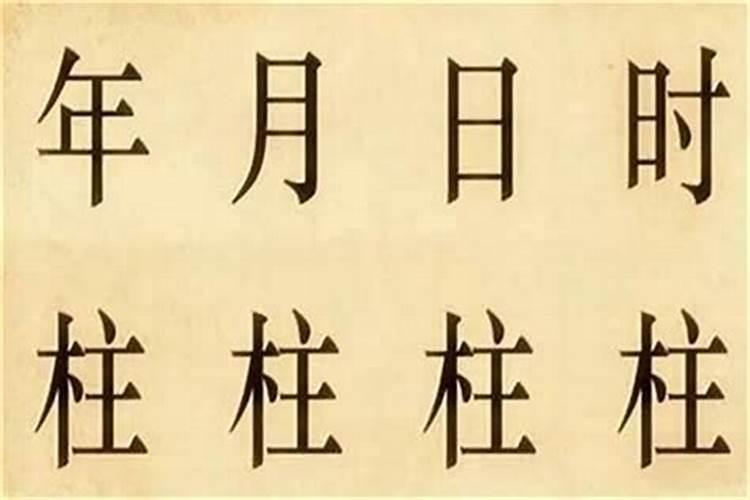 年 月 日 时

柱 柱 柱 柱